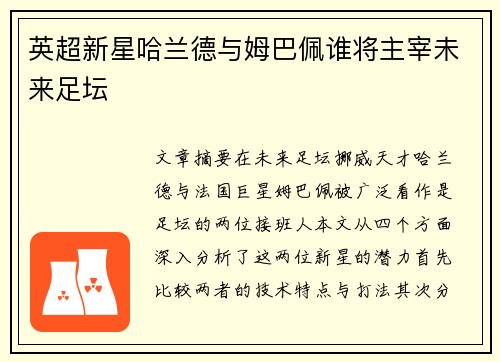 英超新星哈兰德与姆巴佩谁将主宰未来足坛

文章摘要在未来足坛挪威天才哈兰德与法国巨星姆巴佩被广泛看作是足坛的两位接班人本文从四个方面深入分析了这两位新星的潜力首先比较两者的技术特点与打法其次分